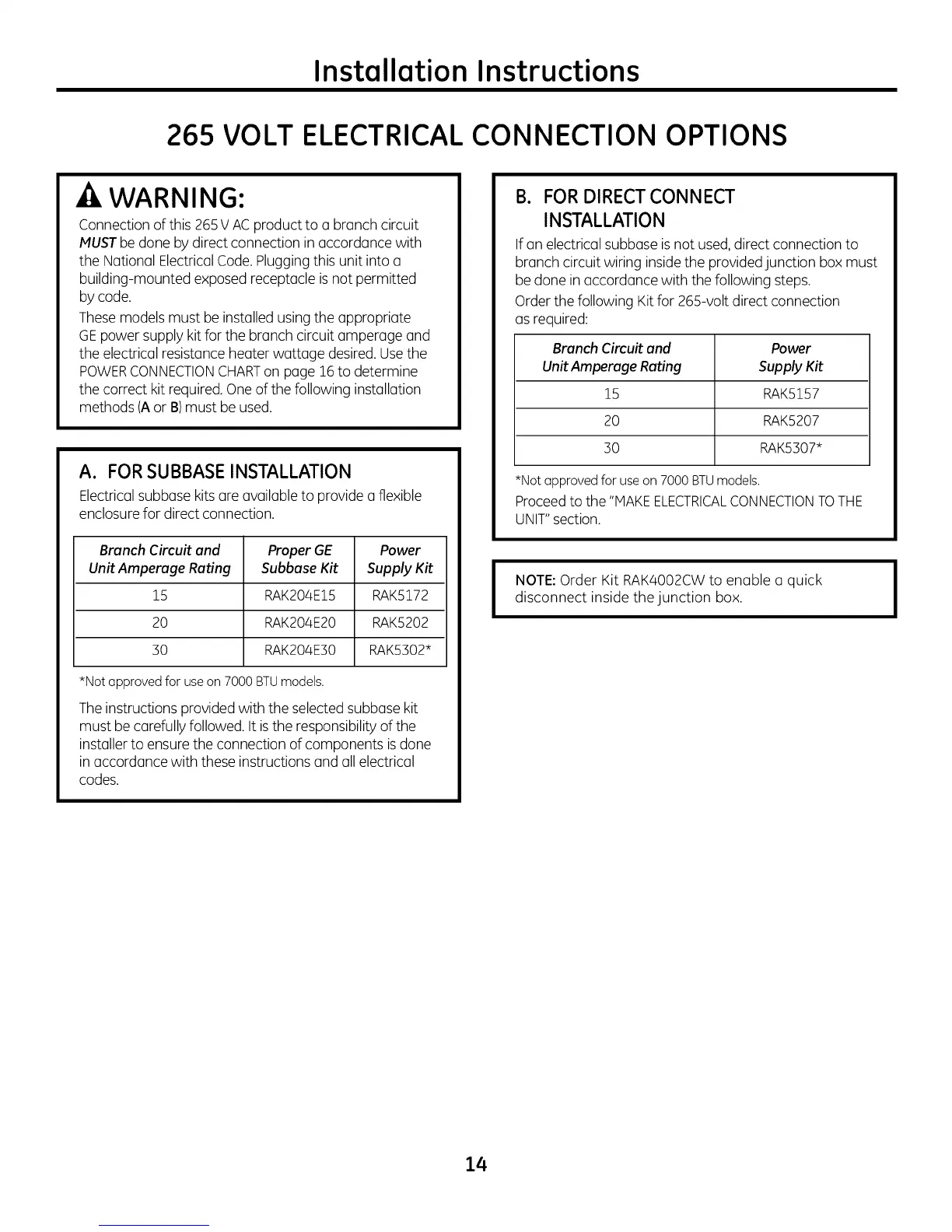 Installation Instructions

265 VOLT ELECTRICAL CONNECTION OPTIONS

WARNING:

Connection of this 265 V AC product to a branch circuit MUST be done by direct connection in accordance with the National Electrical Code. Plugging this unit into a building-mounted exposed receptacle is not permitted by code.

These models must be installed using the appropriate GE power supply kit for the branch circuit amperage and the electrical resistance heater wattage desired. Use the POWER CONNECTION CHART on page 16 to determine the correct kit required. One of the following installation methods (A or B) must be used.

A. FOR SUBBASE INSTALLATION

Electrical subbase kits are available to provide a flexible enclosure for direct connection.

| Branch Circuit and Unit Amperage Rating | Proper GE Subbase Kit | Power Supply Kit |
|---|---|---|
| 15 | RAK204E15 | RAK5172 |
| 20 | RAK204E20 | RAK5202 |
| 30 | RAK204E30 | RAK5302* |

*Not approved for use on 7000 BTU models.

The instructions provided with the selected subbase kit must be carefully followed. It is the responsibility of the installer to ensure the connection of components is done in accordance with these instructions and all electrical codes.

B. FOR DIRECT CONNECT INSTALLATION

If an electrical subbase is not used, direct connection to branch circuit wiring inside the provided junction box must be done in accordance with the following steps.

Order the following Kit for 265-volt direct connection as required:

| Branch Circuit and Unit Amperage Rating | Power Supply Kit |
|---|---|
| 15 | RAK5157 |
| 20 | RAK5207 |
| 30 | RAK5307* |

*Not approved for use on 7000 BTU models.

Proceed to the "MAKE ELECTRICAL CONNECTION TO THE UNIT" section.

NOTE: Order Kit RAK4002CW to enable a quick disconnect inside the junction box.

14